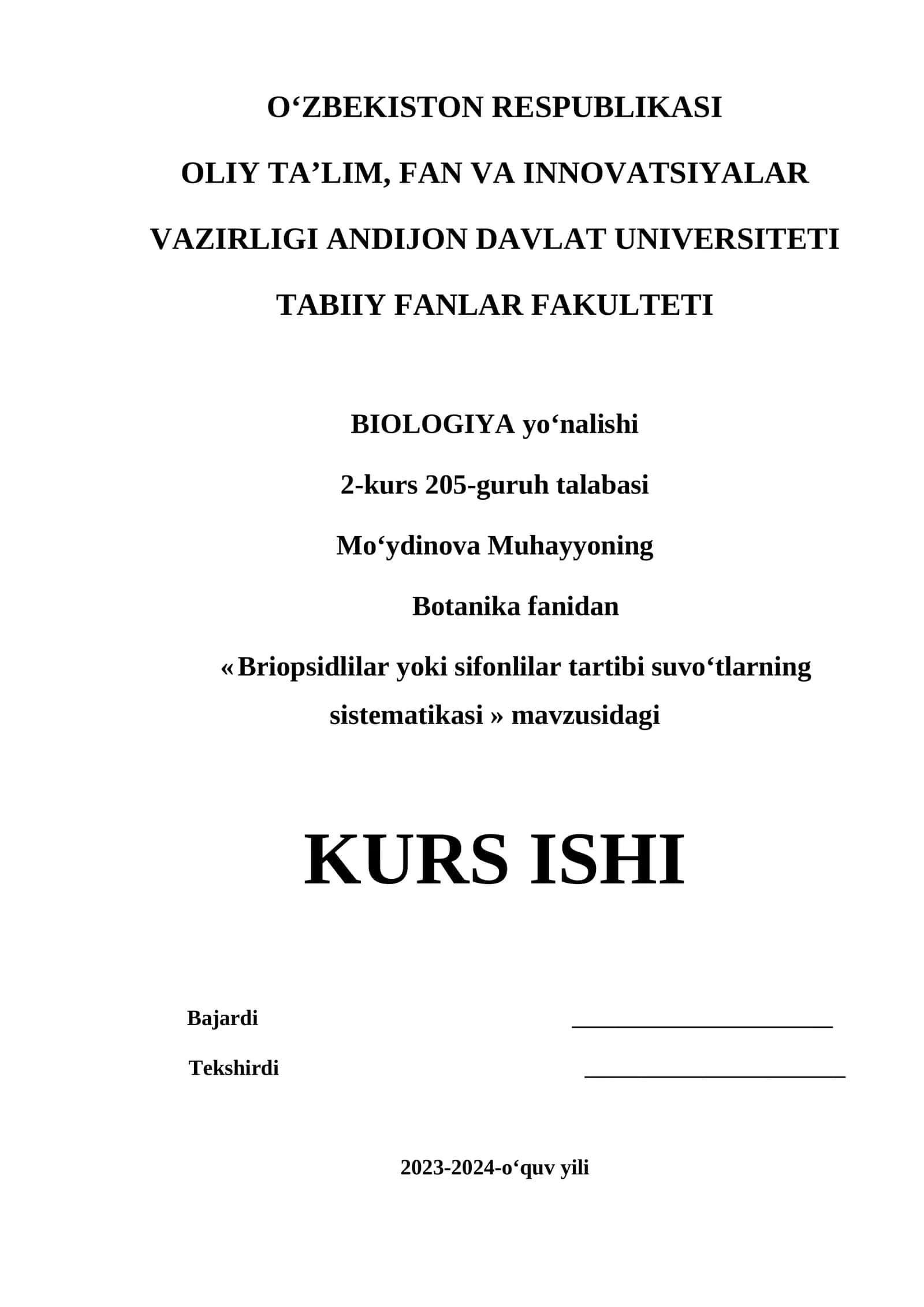 O‘ZBEKISTON RESPUBLIKASI

OLIY TA’LIM, FAN VA INNOVATSIYALAR

VAZIRLIGI ANDIJON DAVLAT UNIVERSITETI

TABIIY FANLAR FAKULTETI

BIOLOGIYA yo‘nalishi

2-kurs 205-guruh talabasi

Mo‘ydinova Muhayyoning

Botanika fanidan

«Briopsidlilar yoki sifonlilar tartibi suvo‘tlarning sistematikasi » mavzusidagi

KURS ISHI

Bajardi ________________________

Tekshirdi ________________________

2023-2024-o‘quv yili